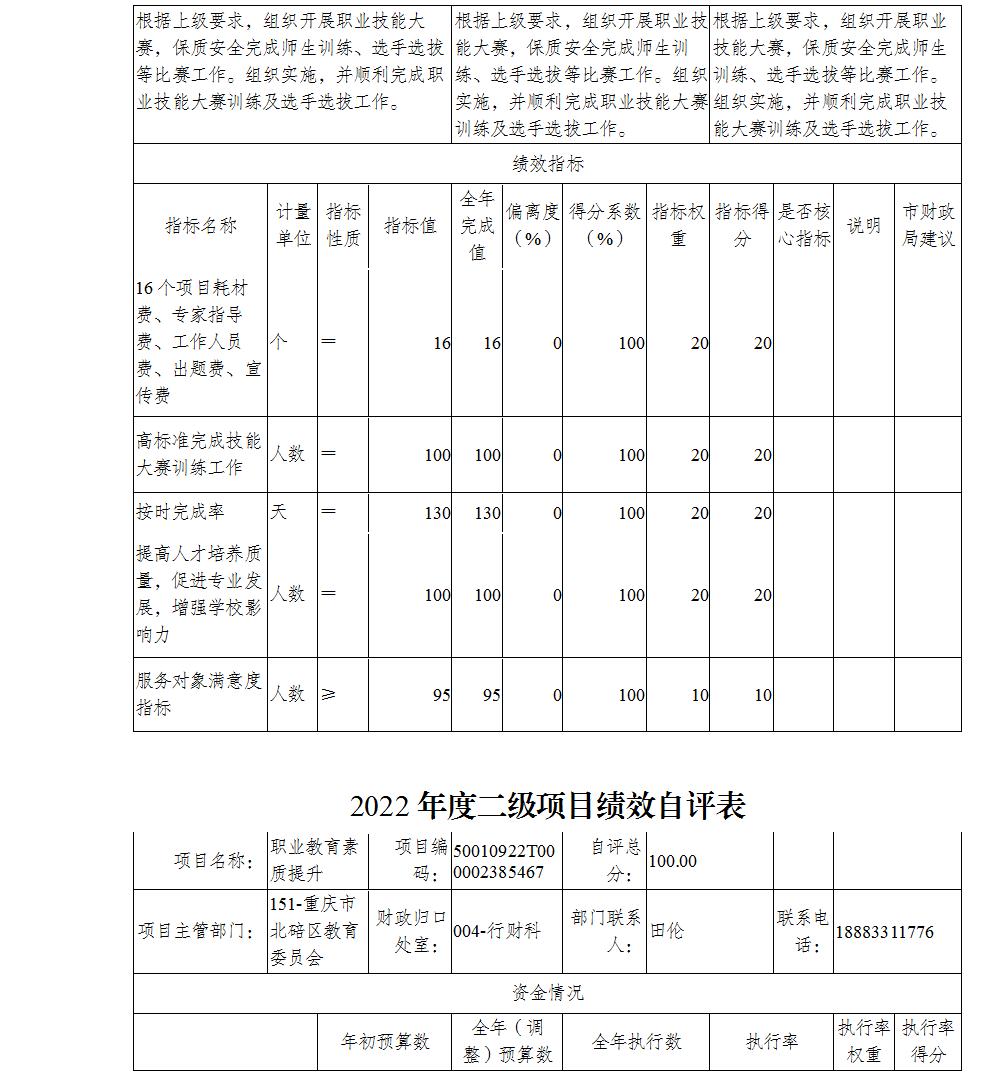 | 根据上级要求，组织开展职业技能大赛，保质安全完成师生训练、选手选拔等比赛工作。组织实施，并顺利完成职业技能大赛训练及选手选拔工作。 | 根据上级要求，组织开展职业技能大赛，保质安全完成师生训练、选手选拔等比赛工作。组织实施，并顺利完成职业技能大赛训练及选手选拔工作。 | 根据上级要求，组织开展职业技能大赛，保质安全完成师生训练、选手选拔等比赛工作。组织实施，并顺利完成职业技能大赛训练及选手选拔工作。 |
|---|---|---|

绩效指标

| 指标名称 | 计量单位 | 指标性质 | 指标值 | 全年完成值 | 偏离度（%） | 得分系数（%） | 指标权重 | 指标得分 | 是否核心指标 | 说明 | 市财政局建议 |
|---|---|---|---|---|---|---|---|---|---|---|---|
| 16个项目耗材费、专家指导费、工作人员费、出题费、宣传费 | 个 | ＝ | 16 | 16 | 0 | 100 | 20 | 20 | | | |
| 高标准完成技能大赛训练工作 | 人数 | ＝ | 100 | 100 | 0 | 100 | 20 | 20 | | | |
| 按时完成率 | 天 | ＝ | 130 | 130 | 0 | 100 | 20 | 20 | | | |
| 提高人才培养质量，促进专业发展，增强学校影响力 | 人数 | ＝ | 100 | 100 | 0 | 100 | 20 | 20 | | | |
| 服务对象满意度指标 | 人数 | ≥ | 95 | 95 | 0 | 100 | 10 | 10 | | | |

2022 年度二级项目绩效自评表

| 项目名称： | 职业教育素质提升 | 项目编码： | 50010922T000002385467 | 自评总分： | 100.00 | | |
|---|---|---|---|---|---|---|---|
| 项目主管部门： | 151-重庆市北碚区教育委员会 | 财政归口处室： | 004-行财科 | 部门联系人： | 田伦 | 联系电话： | 18883311776 |

资金情况

| | 年初预算数 | 全年（调整）预算数 | 全年执行数 | 执行率 | 执行率权重 | 执行率得分 |
|---|---|---|---|---|---|---|